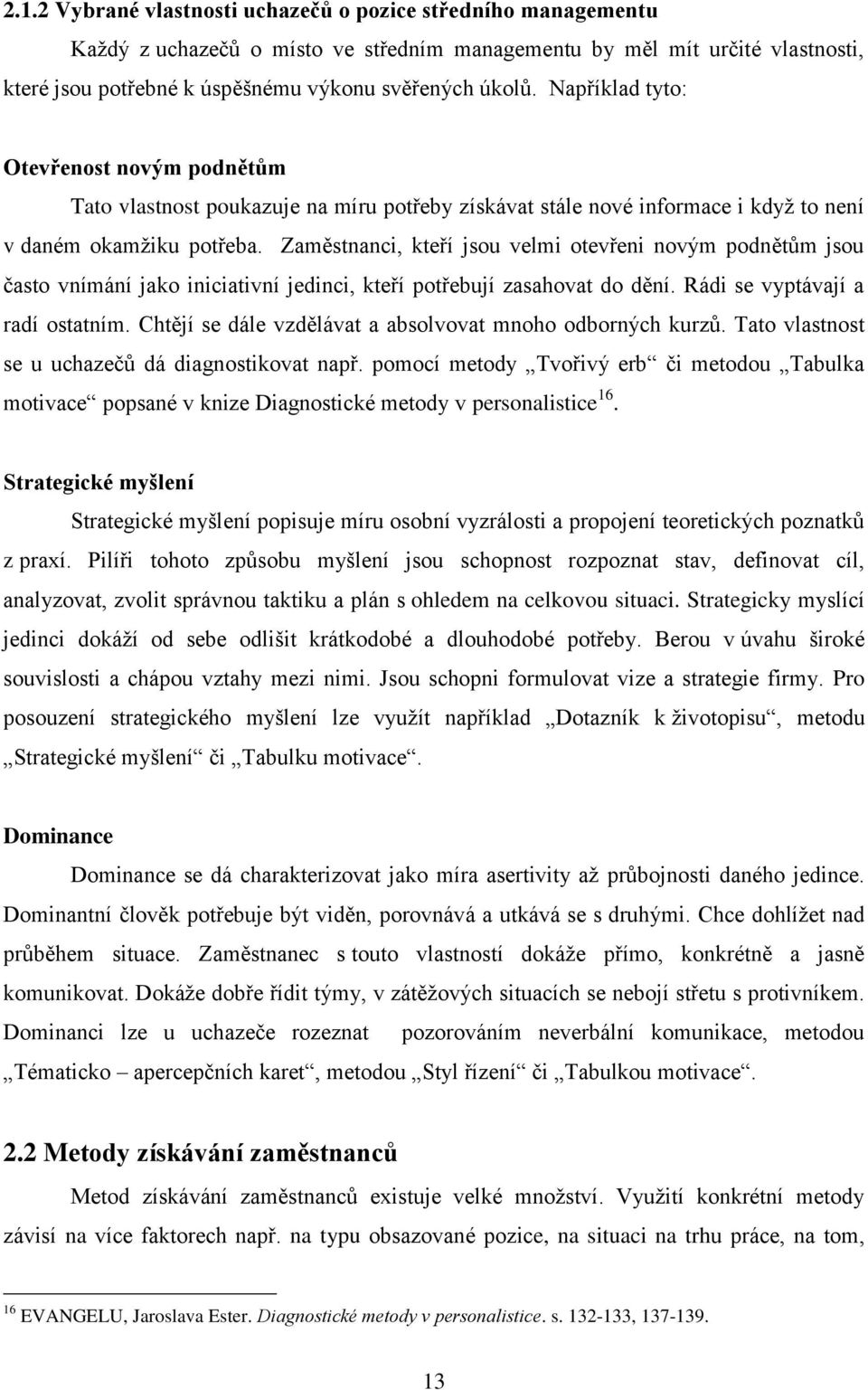 2.1.2 Vybrané vlastnosti uchazečů o pozice středního managementu

Každý z uchazečů o místo ve středním managementu by měl mít určité vlastnosti, které jsou potřebné k úspěšnému výkonu svěřených úkolů. Například tyto:

Otevřenost novým podnětům

Tato vlastnost poukazuje na míru potřeby získávat stále nové informace i když to není v daném okamžiku potřeba. Zaměstnanci, kteří jsou velmi otevřeni novým podnětům jsou často vnímání jako iniciativní jedinci, kteří potřebují zasahovat do dění. Rádi se vyptávají a radí ostatním. Chtějí se dále vzdělávat a absolvovat mnoho odborných kurzů. Tato vlastnost se u uchazečů dá diagnostikovat např. pomocí metody „Tvořivý erb“ či metodou „Tabulka motivace“ popsané v knize Diagnostické metody v personalistice$^{16}$.

Strategické myšlení

Strategické myšlení popisuje míru osobní vyzrálosti a propojení teoretických poznatků z praxí. Pilíři tohoto způsobu myšlení jsou schopnost rozpoznat stav, definovat cíl, analyzovat, zvolit správnou taktiku a plán s ohledem na celkovou situaci. Strategicky myslící jedinci dokáží od sebe odlišit krátkodobé a dlouhodobé potřeby. Berou v úvahu široké souvislosti a chápou vztahy mezi nimi. Jsou schopni formulovat vize a strategie firmy. Pro posouzení strategického myšlení lze využít například „Dotazník k životopisu“, metodu „Strategické myšlení“ či „Tabulku motivace“.

Dominance

Dominance se dá charakterizovat jako míra asertivity až průbojnosti daného jedince. Dominantní člověk potřebuje být viděn, porovnává a utkává se s druhými. Chce dohlížet nad průběhem situace. Zaměstnanec s touto vlastností dokáže přímo, konkrétně a jasně komunikovat. Dokáže dobře řídit týmy, v zátěžových situacích se nebojí střetu s protivníkem. Dominanci lze u uchazeče rozeznat pozorováním neverbální komunikace, metodou „Tématicko – apercepčních karet“, metodou „Styl řízení“ či „Tabulkou motivace“.

2.2 Metody získávání zaměstnanců

Metod získávání zaměstnanců existuje velké množství. Využití konkrétní metody závisí na více faktorech např. na typu obsazované pozice, na situaci na trhu práce, na tom,

$^{16}$ EVANGELU, Jaroslava Ester. Diagnostické metody v personalistice. s. 132-133, 137-139.

13